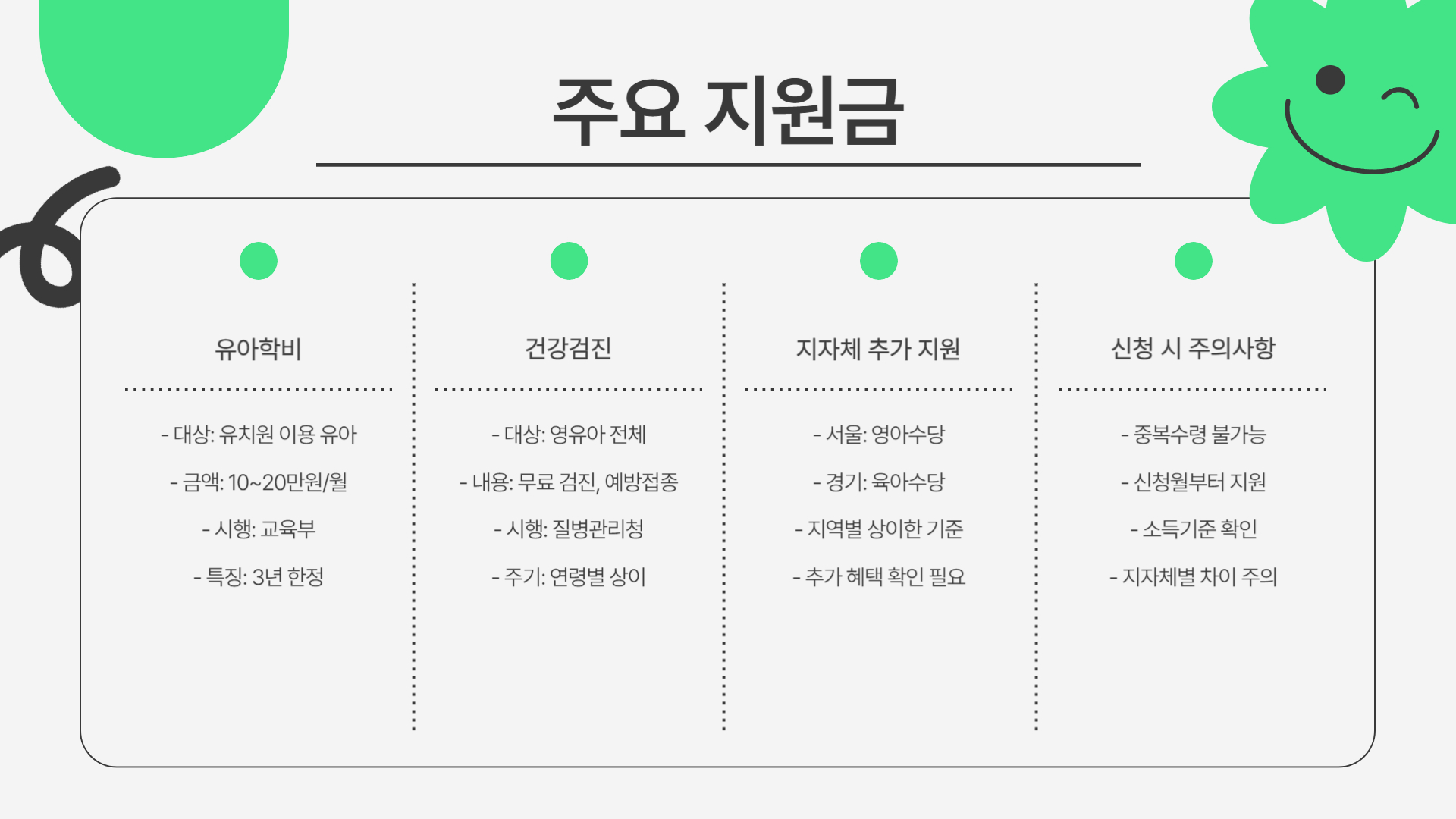 주요 지원금

유아학비

- 대상: 유치원 이용 유아

- 금액: 10~20만원/월

- 시행: 교육부

- 특징: 3년 한정

건강검진

- 대상: 영유아 전체

- 내용: 무료 검진, 예방접종

- 시행: 질병관리청

- 주기: 연령별 상이

지자체 추가 지원

- 서울: 영아수당

- 경기: 육아수당

- 지역별 상이한 기준

- 추가 혜택 확인 필요

신청 시 주의사항

- 중복수령 불가능

- 신청월부터 지원

- 소득기준 확인

- 지자체별 차이 주의